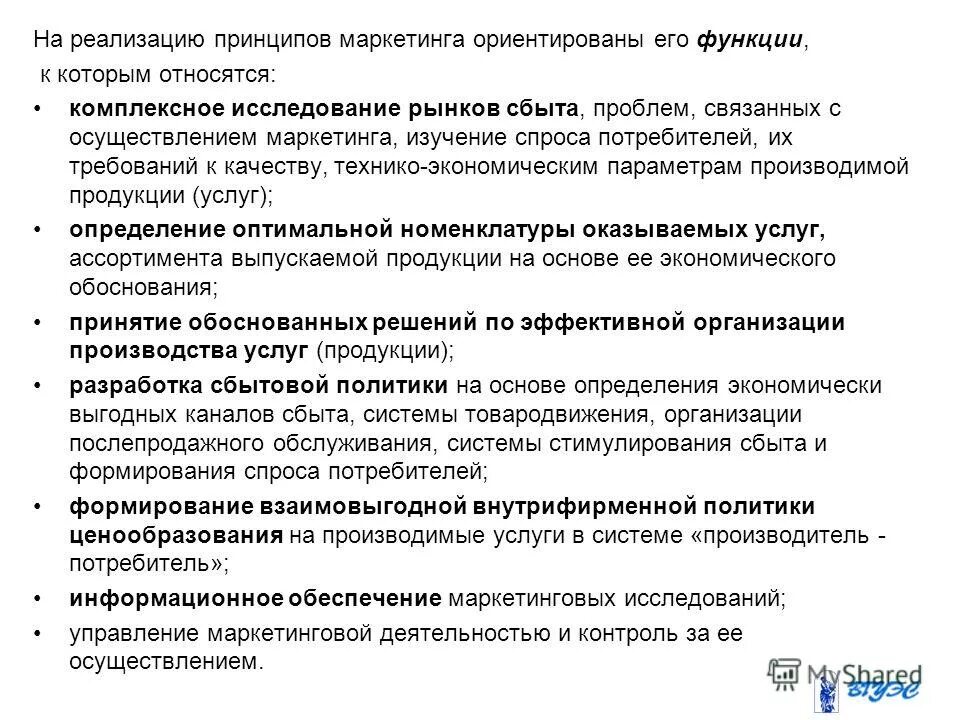 На реализацию принципов маркетинга ориентированы его функции, к которым относятся:

• комплексное исследование рынков сбыта, проблем, связанных с осуществлением маркетинга, изучение спроса потребителей, их требований к качеству, технико-экономическим параметрам производимой продукции (услуг);

• определение оптимальной номенклатуры оказываемых услуг, ассортимента выпускаемой продукции на основе ее экономического обоснования;

• принятие обоснованных решений по эффективной организации производства услуг (продукции);

• разработка сбытовой политики на основе определения экономически выгодных каналов сбыта, системы товародвижения, организации послепродажного обслуживания, системы стимулирования сбыта и формирования спроса потребителей;

• формирование взаимовыгодной внутрифирменной политики ценообразования на производимые услуги в системе «производитель - потребитель»;

• информационное обеспечение маркетинговых исследований;

• управление маркетинговой деятельностью и контроль за ее осуществлением.

MyShared

ВГУЭС